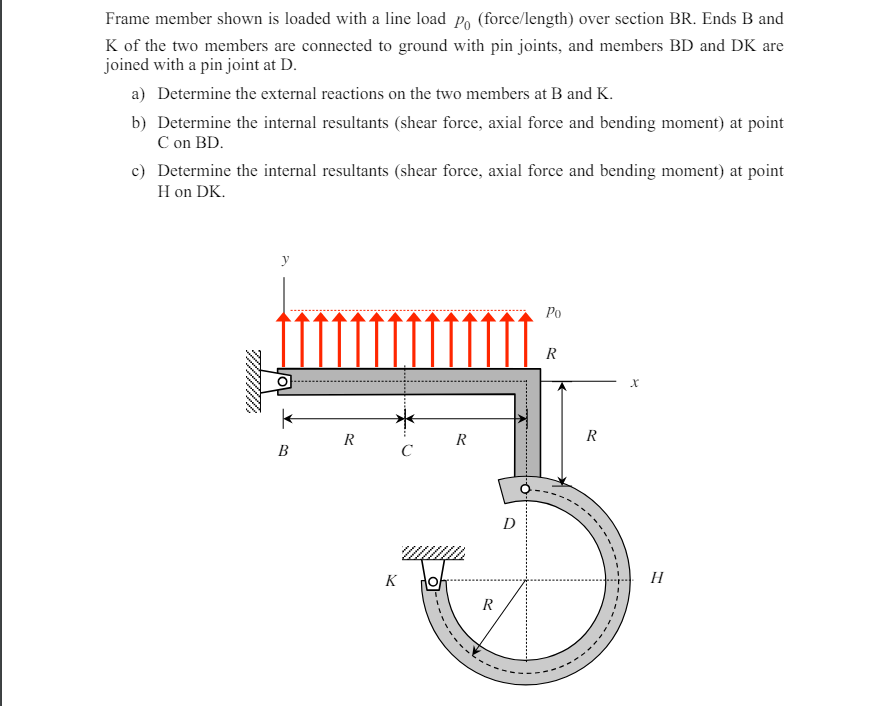 Frame member shown is loaded with a line load $p_0$ (force/length) over section BR. Ends B and K of the two members are connected to ground with pin joints, and members BD and DK are joined with a pin joint at D.

a) Determine the external reactions on the two members at B and K.

b) Determine the internal resultants (shear force, axial force and bending moment) at point C on BD.

c) Determine the internal resultants (shear force, axial force and bending moment) at point H on DK.

$y$

$p_0$

$R$

$x$

$R$

$R$

$R$

$B$

$C$

$D$

$K$

$H$

$R$